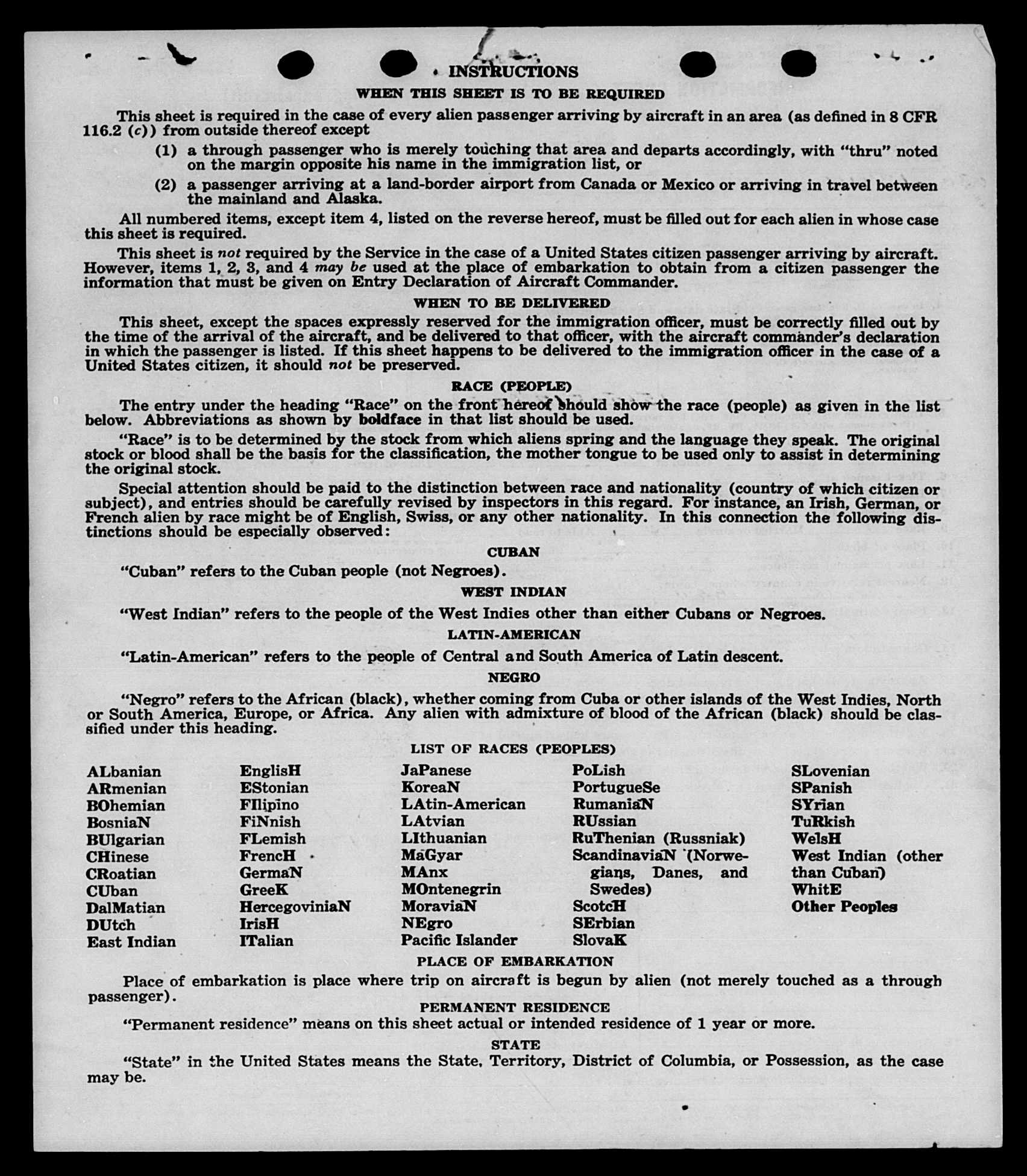 INSTRUCTIONS

WHEN THIS SHEET IS TO BE REQUIRED

This sheet is required in the case of every alien passenger arriving by aircraft in an area (as defined in 8 CFR 116.2 (c)) from outside thereof except

(1) a through passenger who is merely touching that area and departs accordingly, with "thru" noted on the margin opposite his name in the immigration list, or

(2) a passenger arriving at a land-border airport from Canada or Mexico or arriving in travel between the mainland and Alaska.

All numbered items, except item 4, listed on the reverse hereof, must be filled out for each alien in whose case this sheet is required.

This sheet is not required by the Service in the case of a United States citizen passenger arriving by aircraft. However, items 1, 2, 3, and 4 may be used at the place of embarkation to obtain from a citizen passenger the information that must be given on Entry Declaration of Aircraft Commander.

WHEN TO BE DELIVERED

This sheet, except the spaces expressly reserved for the immigration officer, must be correctly filled out by the time of the arrival of the aircraft, and be delivered to that officer, with the aircraft commander's declaration in which the passenger is listed. If this sheet happens to be delivered to the immigration officer in the case of a United States citizen, it should not be preserved.

RACE (PEOPLE)

The entry under the heading "Race" on the front hereof should show the race (people) as given in the list below. Abbreviations as shown by boldface in that list should be used.

"Race" is to be determined by the stock from which aliens spring and the language they speak. The original stock or blood shall be the basis for the classification, the mother tongue to be used only to assist in determining the original stock.

Special attention should be paid to the distinction between race and nationality (country of which citizen or subject), and entries should be carefully revised by inspectors in this regard. For instance, an Irish, German, or French alien by race might be of English, Swiss, or any other nationality. In this connection the following distinctions should be especially observed:

CUBAN

"Cuban" refers to the Cuban people (not Negroes).

WEST INDIAN

"West Indian" refers to the people of the West Indies other than either Cubans or Negroes.

LATIN-AMERICAN

"Latin-American" refers to the people of Central and South America of Latin descent.

NEGRO

"Negro" refers to the African (black), whether coming from Cuba or other islands of the West Indies, North or South America, Europe, or Africa. Any alien with admixture of blood of the African (black) should be classified under this heading.

LIST OF RACES (PEOPLES)

ALbanian
ARmenian
BOhemian
BosniaN
BUlgarian
CHinese
CRoatian
CUban
DalMatian
DUtch
East Indian

EnglisH
EStonian
FIlipino
FiNnish
FLemish
FrencH
GermaN
GreeK
HercegoviniaN
IrisH
ITalian

JaPanese
KoreaN
LAtin-American
LAtvian
LIthuanian
MaGyar
MAnx
MOntenegrin
MoraviaN
NEgro
Pacific Islander

PoLish
PortugueSe
RumaniaN
RUssian
RuThenian (Russniak)
ScandinaviaN (Norwegians, Danes, and Swedes)
ScotcH
SErbian
SlovaK

SLovenian
SPanish
SYrian
TuRkish
WelsH
West Indian (other than Cuban)
WhitE
Other Peoples

PLACE OF EMBARKATION

Place of embarkation is place where trip on aircraft is begun by alien (not merely touched as a through passenger).

PERMANENT RESIDENCE

"Permanent residence" means on this sheet actual or intended residence of 1 year or more.

STATE

"State" in the United States means the State, Territory, District of Columbia, or Possession, as the case may be.